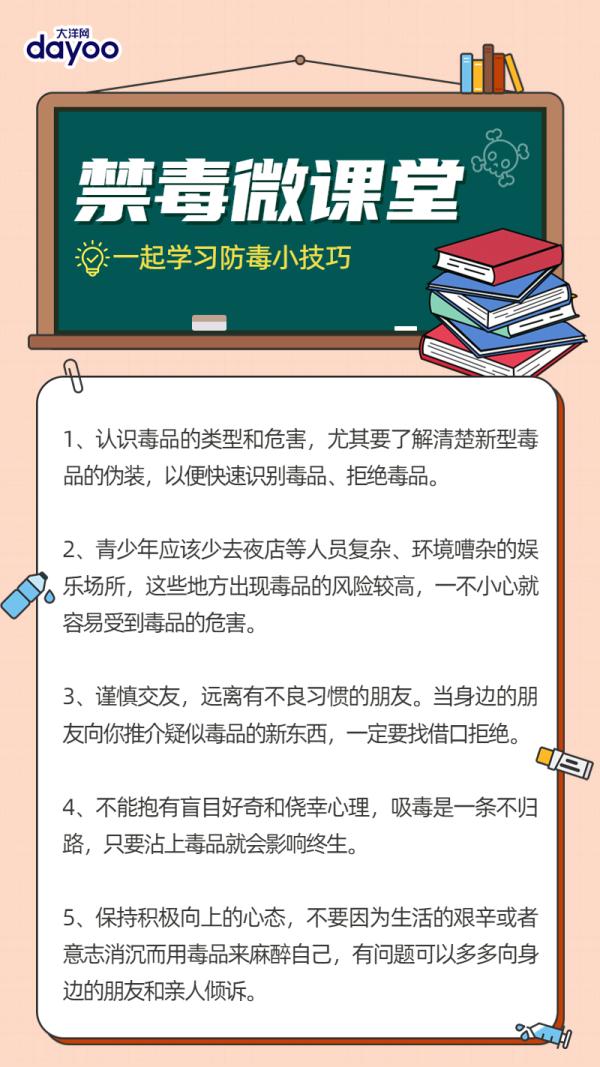 大洋网
dayoo

禁毒微课堂

一起学习防毒小技巧

1、认识毒品的类型和危害，尤其要了解清楚新型毒品的伪装，以便快速识别毒品、拒绝毒品。

2、青少年应该少去夜店等人员复杂、环境嘈杂的娱乐场所，这些地方出现毒品的风险较高，一不小心就容易受到毒品的危害。

3、谨慎交友，远离有不良习惯的朋友。当身边的朋友向你推介疑似毒品的新东西，一定要找借口拒绝。

4、不能抱有盲目好奇和侥幸心理，吸毒是一条不归路，只要沾上毒品就会影响终生。

5、保持积极向上的心态，不要因为生活的艰辛或者意志消沉而用毒品来麻醉自己，有问题可以多多向身边的朋友和亲人倾诉。